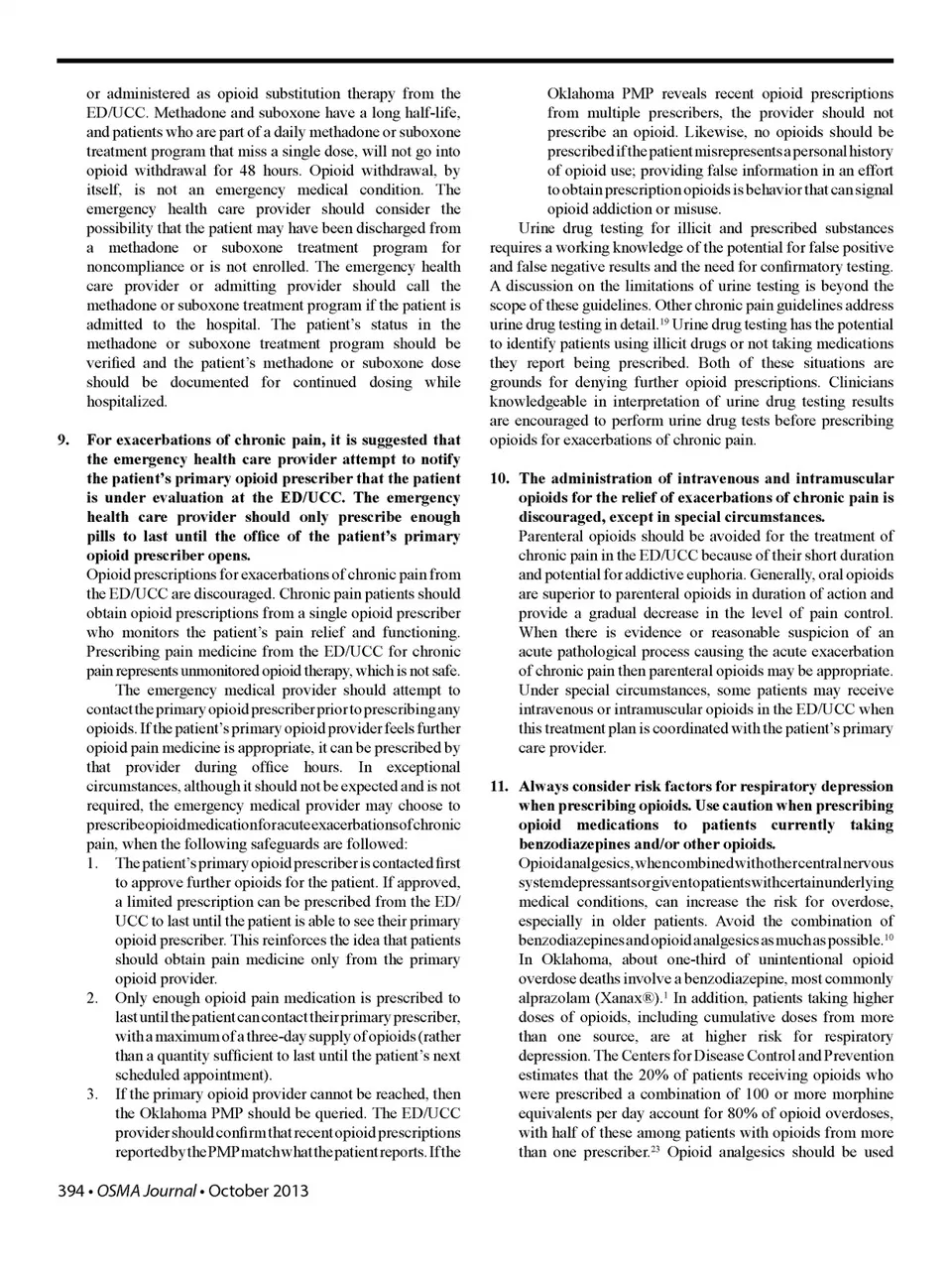 or administered as opioid substitution therapy from the ED/UCC. Methadone and suboxone have a long half-life, and patients who are part of a daily methadone or suboxone treatment program that miss a single dose, will not go into opioid withdrawal for 48 hours. Opioid withdrawal, by itself, is not an emergency medical condition. The emergency health care provider should consider the possibility that the patient may have been discharged from a methadone or suboxone treatment program for noncompliance or is not enrolled. The emergency health care provider or admitting provider should call the methadone or suboxone treatment program if the patient is admitted to the hospital. The patient's status in the methadone or suboxone treatment program should be verified and the patient's methadone or suboxone dose should be documented for continued dosing while hospitalized.

9. For exacerbations of chronic pain, it is suggested that the emergency health care provider attempt to notify the patient's primary opioid prescriber that the patient is under evaluation at the ED/UCC. The emergency health care provider should only prescribe enough pills to last until the office of the patient's primary opioid prescriber opens.
Opioid prescriptions for exacerbations of chronic pain from the ED/UCC are discouraged. Chronic pain patients should obtain opioid prescriptions from a single opioid prescriber who monitors the patient's pain relief and functioning. Prescribing pain medicine from the ED/UCC for chronic pain represents unmonitored opioid therapy, which is not safe.
The emergency medical provider should attempt to contact the primary opioid prescriber prior to prescribing any opioids. If the patient's primary opioid provider feels further opioid pain medicine is appropriate, it can be prescribed by that provider during office hours. In exceptional circumstances, although it should not be expected and is not required, the emergency medical provider may choose to prescribe opioid medication for acute exacerbations of chronic pain, when the following safeguards are followed:
1. The patient's primary opioid prescriber is contacted first to approve further opioids for the patient. If approved, a limited prescription can be prescribed from the ED/UCC to last until the patient is able to see their primary opioid prescriber. This reinforces the idea that patients should obtain pain medicine only from the primary opioid provider.
2. Only enough opioid pain medication is prescribed to last until the patient can contact their primary prescriber, with a maximum of a three-day supply of opioids (rather than a quantity sufficient to last until the patient's next scheduled appointment).
3. If the primary opioid provider cannot be reached, then the Oklahoma PMP should be queried. The ED/UCC provider should confirm that recent opioid prescriptions reported by the PMP match what the patient reports. If the Oklahoma PMP reveals recent opioid prescriptions from multiple prescribers, the provider should not prescribe an opioid. Likewise, no opioids should be prescribed if the patient misrepresents a personal history of opioid use; providing false information in an effort to obtain prescription opioids is behavior that can signal opioid addiction or misuse.

Urine drug testing for illicit and prescribed substances requires a working knowledge of the potential for false positive and false negative results and the need for confirmatory testing. A discussion on the limitations of urine testing is beyond the scope of these guidelines. Other chronic pain guidelines address urine drug testing in detail.$^{19}$ Urine drug testing has the potential to identify patients using illicit drugs or not taking medications they report being prescribed. Both of these situations are grounds for denying further opioid prescriptions. Clinicians knowledgeable in interpretation of urine drug testing results are encouraged to perform urine drug tests before prescribing opioids for exacerbations of chronic pain.

10. The administration of intravenous and intramuscular opioids for the relief of exacerbations of chronic pain is discouraged, except in special circumstances.
Parenteral opioids should be avoided for the treatment of chronic pain in the ED/UCC because of their short duration and potential for addictive euphoria. Generally, oral opioids are superior to parenteral opioids in duration of action and provide a gradual decrease in the level of pain control. When there is evidence or reasonable suspicion of an acute pathological process causing the acute exacerbation of chronic pain then parenteral opioids may be appropriate. Under special circumstances, some patients may receive intravenous or intramuscular opioids in the ED/UCC when this treatment plan is coordinated with the patient's primary care provider.

11. Always consider risk factors for respiratory depression when prescribing opioids. Use caution when prescribing opioid medications to patients currently taking benzodiazepines and/or other opioids.
Opioid analgesics, when combined with other central nervous system depressants or given to patients with certain underlying medical conditions, can increase the risk for overdose, especially in older patients. Avoid the combination of benzodiazepines and opioid analgesics as much as possible.$^{10}$ In Oklahoma, about one-third of unintentional opioid overdose deaths involve a benzodiazepine, most commonly alprazolam (Xanax®).$^{1}$ In addition, patients taking higher doses of opioids, including cumulative doses from more than one source, are at higher risk for respiratory depression. The Centers for Disease Control and Prevention estimates that the 20% of patients receiving opioids who were prescribed a combination of 100 or more morphine equivalents per day account for 80% of opioid overdoses, with half of these among patients with opioids from more than one prescriber.$^{23}$ Opioid analgesics should be used

394 • OSMA Journal • October 2013